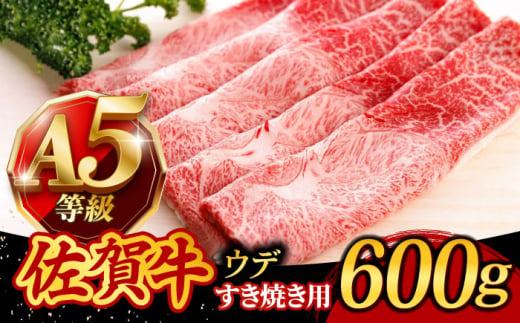 A5
等級

佐賀牛 ウデ すき焼き用 600g